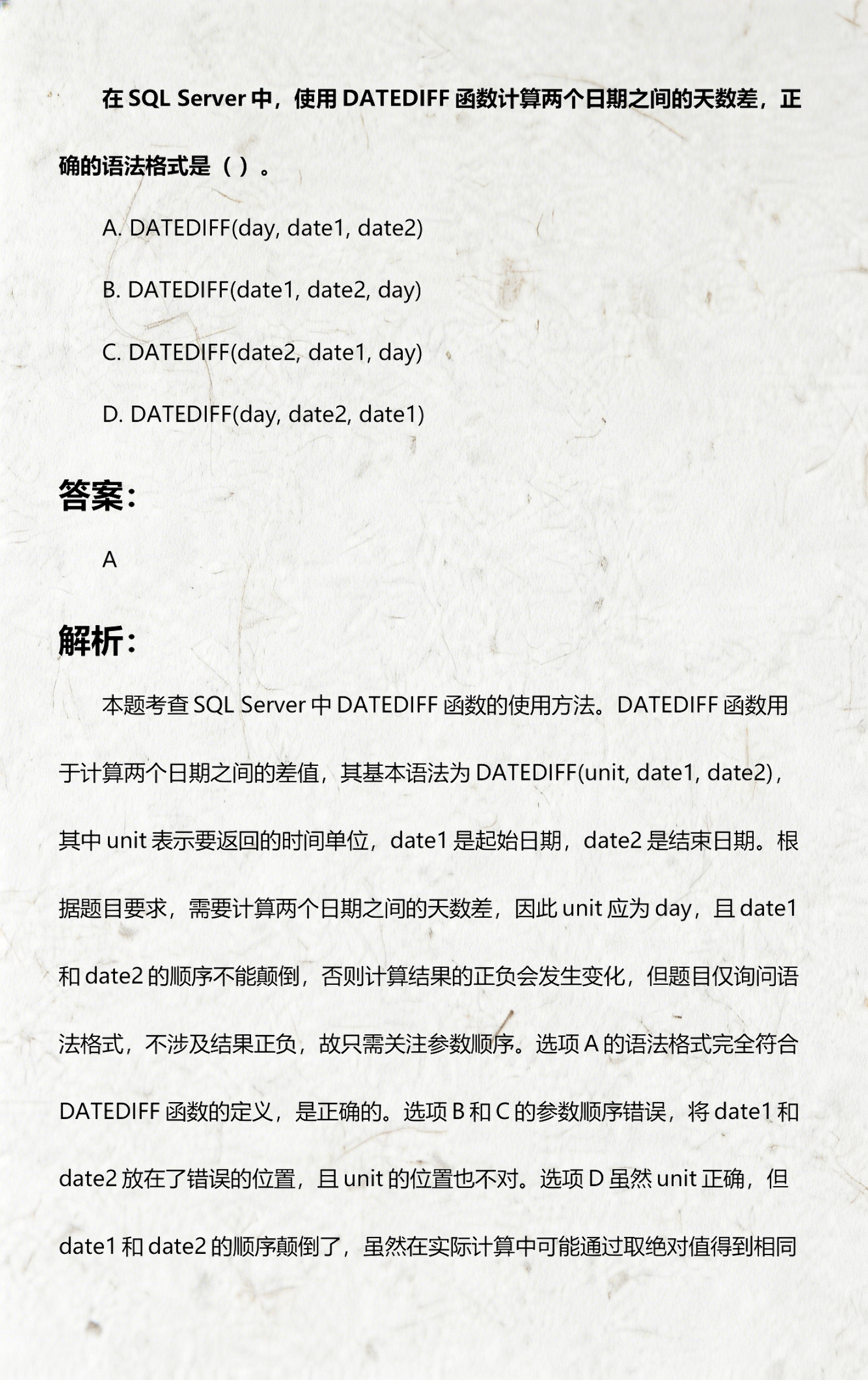 在 SQL Server 中，使用 DATEDIFF 函数计算两个日期之间的天数差，正确的语法格式是（ ）。

A. DATEDIFF(day, date1, date2)

B. DATEDIFF(date1, date2, day)

C. DATEDIFF(date2, date1, day)

D. DATEDIFF(day, date2, date1)

答案：

A

解析：

本题考查 SQL Server 中 DATEDIFF 函数的使用方法。DATEDIFF 函数用于计算两个日期之间的差值，其基本语法为 DATEDIFF(unit, date1, date2)，其中 unit 表示要返回的时间单位，date1 是起始日期，date2 是结束日期。根据题目要求，需要计算两个日期之间的天数差，因此 unit 应为 day，且 date1 和 date2 的顺序不能颠倒，否则计算结果的正负会发生变化，但题目仅询问语法格式，不涉及结果正负，故只需关注参数顺序。选项 A 的语法格式完全符合 DATEDIFF 函数的定义，是正确的。选项 B 和 C 的参数顺序错误，将 date1 和 date2 放在了错误的位置，且 unit 的位置也不对。选项 D 虽然 unit 正确，但 date1 和 date2 的顺序颠倒了，虽然在实际计算中可能通过取绝对值得到相同